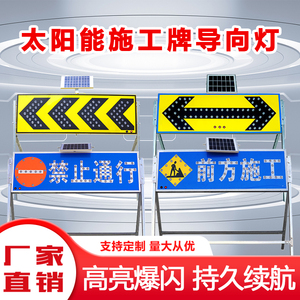 太阳能施工牌导向灯

禁止通行

前方施工

支持定制 量大从优

厂家直销

高亮爆闪 持久续航